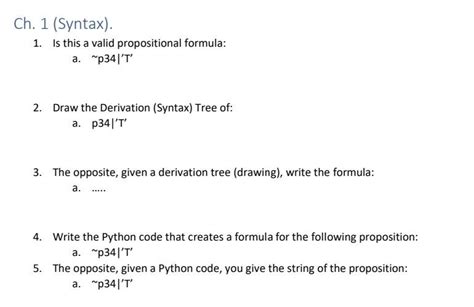 Ch. 1 (Syntax).

1. Is this a valid propositional formula:
a. ~p34|'T'

2. Draw the Derivation (Syntax) Tree of:
a. p34|'T'

3. The opposite, given a derivation tree (drawing), write the formula:
a. .....

4. Write the Python code that creates a formula for the following proposition:
a. ~p34|'T'
5. The opposite, given a Python code, you give the string of the proposition:
a. ~p34|'T'